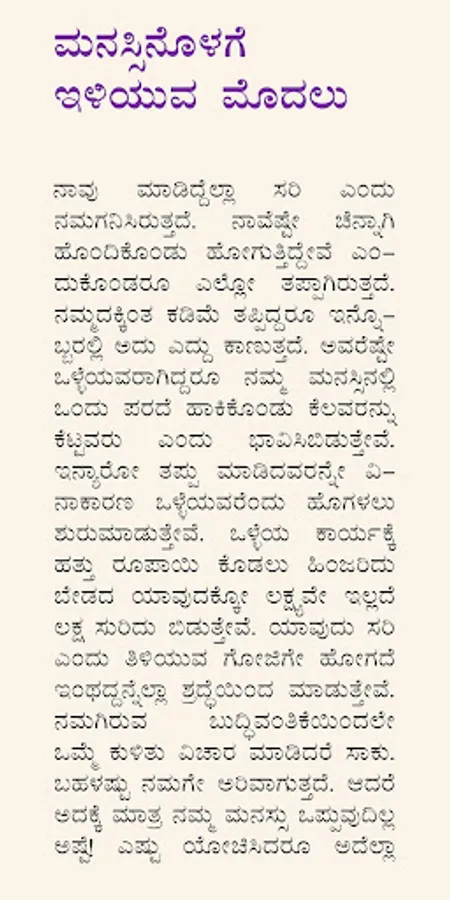 ಮನಸ್ಸಿನೊಳಗೆ
ಇಳಿಯುವ ಮೊದಲು

ನಾವು ಮಾಡಿದ್ದೆಲ್ಲಾ ಸರಿ ಎಂದು ನಮಗನಿಸಿರುತ್ತದೆ. ನಾವೆಷ್ಟೇ ಚೆನ್ನಾಗಿ ಹೊಂದಿಕೊಂಡು ಹೋಗುತ್ತಿದ್ದೇವೆ ಎಂದುಕೊಂಡರೂ ಎಲ್ಲೋ ತಪ್ಪಾಗಿರುತ್ತದೆ. ನಮ್ಮದಕ್ಕಿಂತ ಕಡಿಮೆ ತಪ್ಪಿದ್ದರೂ ಇನ್ನೊಬ್ಬರಲ್ಲಿ ಅದು ಎದ್ದು ಕಾಣುತ್ತದೆ. ಅವರೆಷ್ಟೇ ಒಳ್ಳೆಯವರಾಗಿದ್ದರೂ ನಮ್ಮ ಮನಸ್ಸಿನಲ್ಲಿ ಒಂದು ಪರದೆ ಹಾಕಿಕೊಂಡು ಕೆಲವರನ್ನು ಕೆಟ್ಟವರು ಎಂದು ಭಾವಿಸಿಬಿಡುತ್ತೇವೆ. ಇನ್ಯಾರೋ ತಪ್ಪು ಮಾಡಿದವರನ್ನೇ ವಿನಾಕಾರಣ ಒಳ್ಳೆಯವರೆಂದು ಹೊಗಳಲು ಶುರುಮಾಡುತ್ತೇವೆ. ಒಳ್ಳೆಯ ಕಾರ್ಯಕ್ಕೆ ಹತ್ತು ರೂಪಾಯಿ ಕೊಡಲು ಹಿಂಜರಿದು ಬೇಡದ ಯಾವುದಕ್ಕೋ ಲಕ್ಷ್ಯವೇ ಇಲ್ಲದೆ ಲಕ್ಷ ಸುರಿದು ಬಿಡುತ್ತೇವೆ. ಯಾವುದು ಸರಿ ಎಂದು ತಿಳಿಯುವ ಗೋಜಿಗೇ ಹೋಗದೆ ಇಂಥದ್ದನ್ನೆಲ್ಲಾ ಶ್ರದ್ಧೆಯಿಂದ ಮಾಡುತ್ತೇವೆ. ನಮಗಿರುವ ಬುದ್ಧಿವಂತಿಕೆಯಿಂದಲೇ ಒಮ್ಮೆ ಕುಳಿತು ವಿಚಾರ ಮಾಡಿದರೆ ಸಾಕು. ಬಹಳಷ್ಟು ನಮಗೇ ಅರಿವಾಗುತ್ತದೆ. ಆದರೆ ಅದಕ್ಕೆ ಮಾತ್ರ ನಮ್ಮ ಮನಸ್ಸು ಒಪ್ಪುವುದಿಲ್ಲ ಅಷ್ಟೆ! ಎಷ್ಟು ಯೋಚಿಸಿದರೂ ಅದೆಲ್ಲಾ